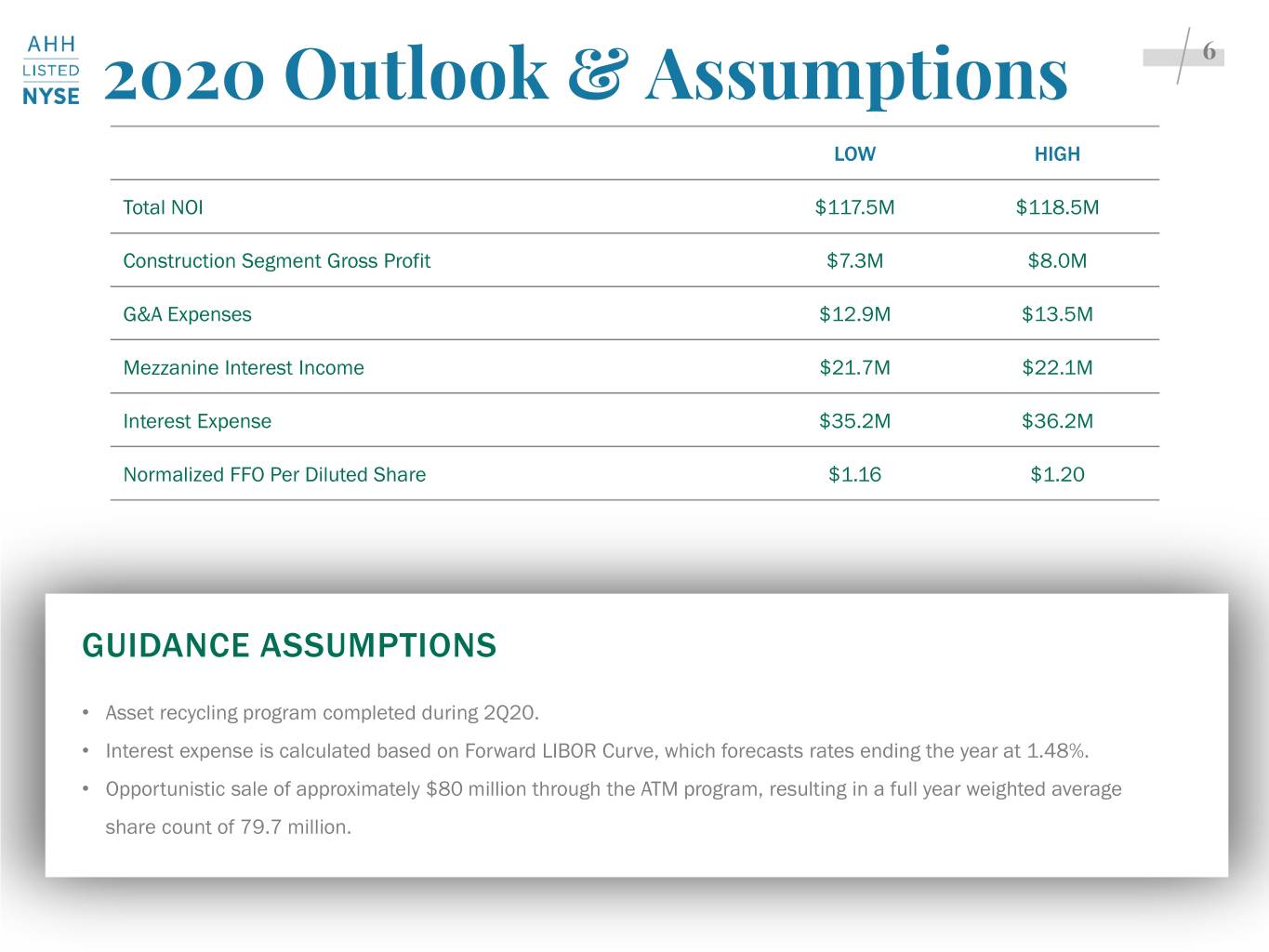 AHH LISTED NYSE

2020 Outlook & Assumptions

6

| | LOW | HIGH |
|---|---|---|
| Total NOI | \$117.5M | \$118.5M |
| Construction Segment Gross Profit | \$7.3M | \$8.0M |
| G&A Expenses | \$12.9M | \$13.5M |
| Mezzanine Interest Income | \$21.7M | \$22.1M |
| Interest Expense | \$35.2M | \$36.2M |
| Normalized FFO Per Diluted Share | \$1.16 | \$1.20 |

GUIDANCE ASSUMPTIONS

• Asset recycling program completed during 2Q20.

• Interest expense is calculated based on Forward LIBOR Curve, which forecasts rates ending the year at 1.48%.

• Opportunistic sale of approximately \$80 million through the ATM program, resulting in a full year weighted average share count of 79.7 million.